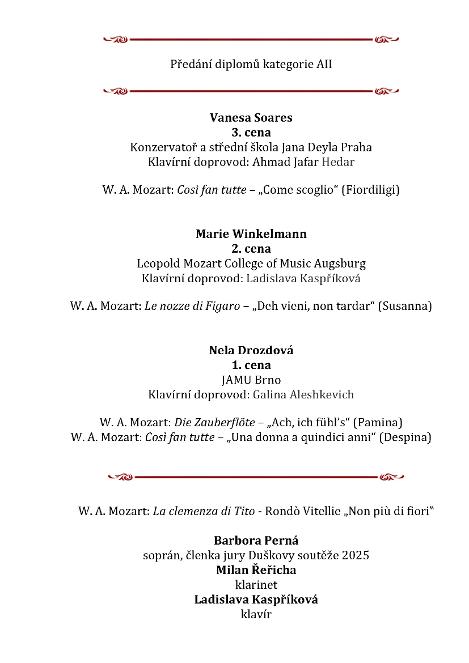 Předání diplomů kategorie AII

**Vanesa Soares**
**3. cena**
Konzervatoř a střední škola Jana Deyla Praha
Klavírní doprovod: Ahmad Jafar Hedar

W. A. Mozart: *Così fan tutte* – „Come scoglio" (Fiordiligi)

**Marie Winkelmann**
**2. cena**
Leopold Mozart College of Music Augsburg
Klavírní doprovod: Ladislava Kaspříková

W. A. Mozart: *Le nozze di Figaro* – „Deh vieni, non tardar" (Susanna)

**Nela Drozdová**
**1. cena**
JAMU Brno
Klavírní doprovod: Galina Aleshkevich

W. A. Mozart: *Die Zauberflöte* – „Ach, ich fühl's" (Pamina)
W. A. Mozart: *Così fan tutte* – „Una donna a quindici anni" (Despina)

W. A. Mozart: *La clemenza di Tito* - Rondò Vitellie „Non più di fiori"

**Barbora Perná**
soprán, členka jury Duškovy soutěže 2025
**Milan Řeřicha**
klarinet
**Ladislava Kaspříková**
klavír